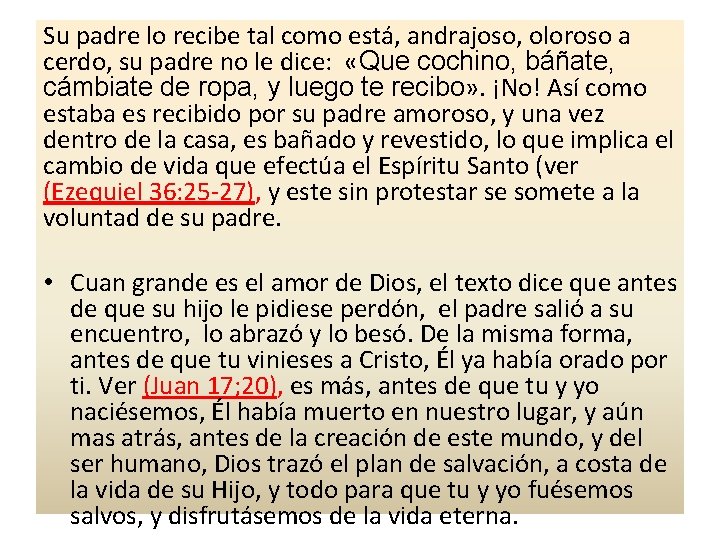 Su padre lo recibe tal como está, andrajoso, oloroso a cerdo, su padre no le dice: «Que cochino, báñate, cámbiate de ropa, y luego te recibo». ¡No! Así como estaba es recibido por su padre amoroso, y una vez dentro de la casa, es bañado y revestido, lo que implica el cambio de vida que efectúa el Espíritu Santo (ver (Ezequiel 36:25-27), y este sin protestar se somete a la voluntad de su padre.

• Cuan grande es el amor de Dios, el texto dice que antes de que su hijo le pidiese perdón, el padre salió a su encuentro, lo abrazó y lo besó. De la misma forma, antes de que tu vinieses a Cristo, Él ya había orado por ti. Ver (Juan 17;20), es más, antes de que tu y yo naciésemos, Él había muerto en nuestro lugar, y aún mas atrás, antes de la creación de este mundo, y del ser humano, Dios trazó el plan de salvación, a costa de la vida de su Hijo, y todo para que tu y yo fuésemos salvos, y disfrutásemos de la vida eterna.